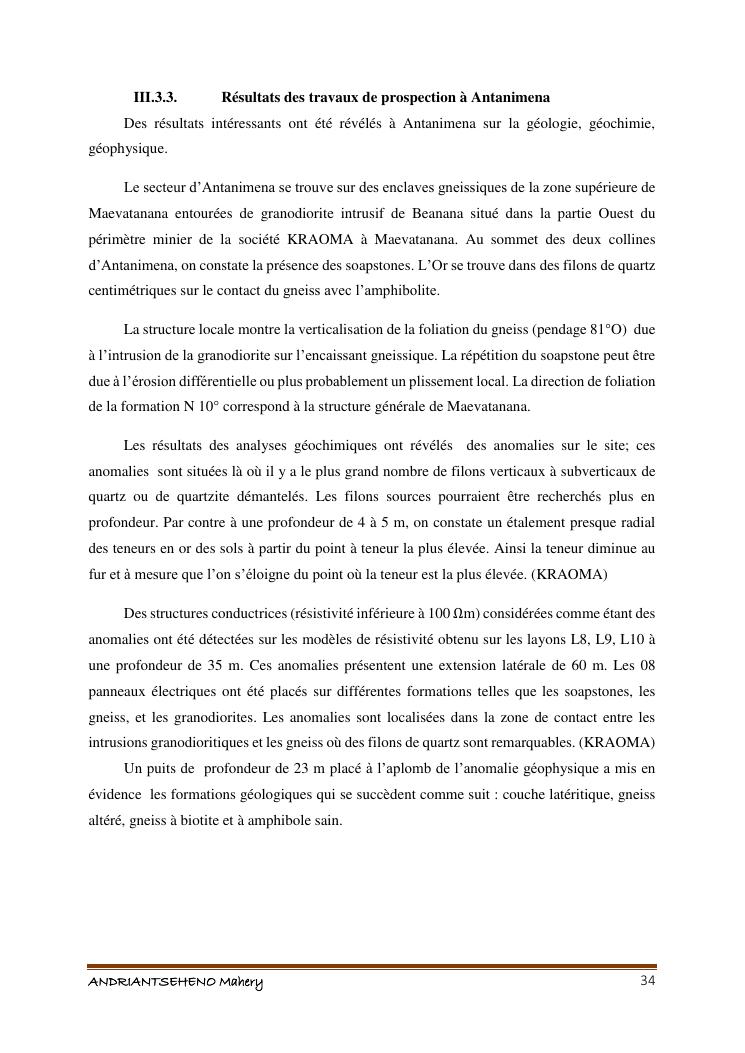 III.3.3. Résultats des travaux de prospection à Antanimena

Des résultats intéressants ont été révélés à Antanimena sur la géologie, géochimie, géophysique.

Le secteur d'Antanimena se trouve sur des enclaves gneissiques de la zone supérieure de Maevatanana entourées de granodiorite intrusif de Beanana situé dans la partie Ouest du périmètre minier de la société KRAOMA à Maevatanana. Au sommet des deux collines d'Antanimena, on constate la présence des soapstones. L'Or se trouve dans des filons de quartz centimétriques sur le contact du gneiss avec l'amphibolite.

La structure locale montre la verticalisation de la foliation du gneiss (pendage 81°O) due à l'intrusion de la granodiorite sur l'encaissant gneissique. La répétition du soapstone peut être due à l'érosion différentielle ou plus probablement un plissement local. La direction de foliation de la formation N 10° correspond à la structure générale de Maevatanana.

Les résultats des analyses géochimiques ont révélés des anomalies sur le site; ces anomalies sont situées là où il y a le plus grand nombre de filons verticaux à subverticaux de quartz ou de quartzite démantelés. Les filons sources pourraient être recherchés plus en profondeur. Par contre à une profondeur de 4 à 5 m, on constate un étalement presque radial des teneurs en or des sols à partir du point à teneur la plus élevée. Ainsi la teneur diminue au fur et à mesure que l'on s'éloigne du point où la teneur est la plus élevée. (KRAOMA)

Des structures conductrices (résistivité inférieure à 100 Ωm) considérées comme étant des anomalies ont été détectées sur les modèles de résistivité obtenu sur les layons L8, L9, L10 à une profondeur de 35 m. Ces anomalies présentent une extension latérale de 60 m. Les 08 panneaux électriques ont été placés sur différentes formations telles que les soapstones, les gneiss, et les granodiorites. Les anomalies sont localisées dans la zone de contact entre les intrusions granodioritiques et les gneiss où des filons de quartz sont remarquables. (KRAOMA)

Un puits de profondeur de 23 m placé à l'aplomb de l'anomalie géophysique a mis en évidence les formations géologiques qui se succèdent comme suit : couche latéritique, gneiss altéré, gneiss à biotite et à amphibole sain.

ANDRIANTSEHENO Mahery 34